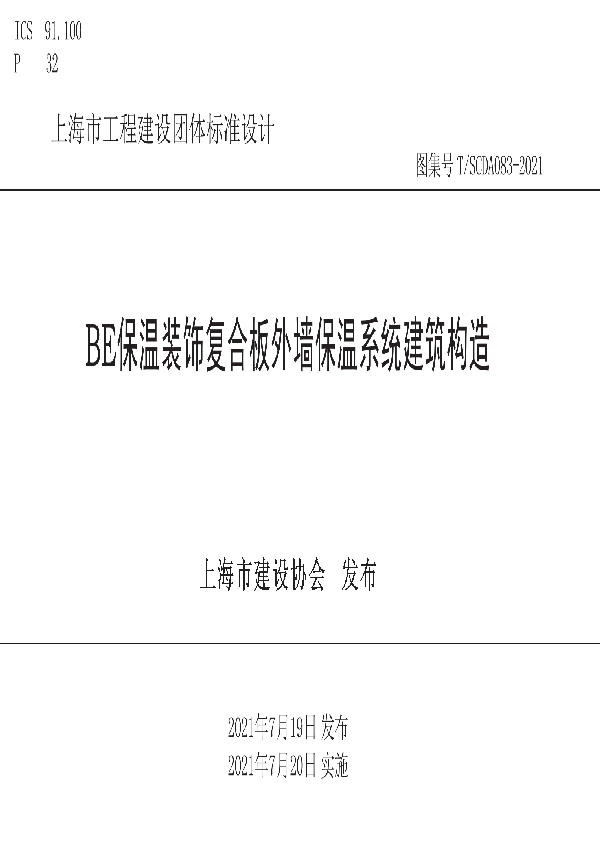 ICS 91.100
P 32

上海市工程建设团体标准设计

图集号 T/SCDA083-2021

BE保温装饰复合板外墙保温系统建筑构造

上海市建设协会 发布

2021年7月19日 发布
2021年7月20日 实施